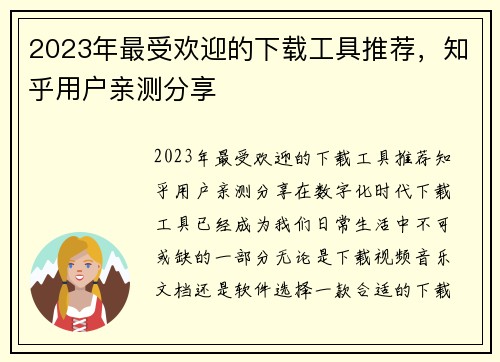 2023年最受欢迎的下载工具推荐，知乎用户亲测分享

2023年最受欢迎的下载工具推荐知乎用户亲测分享在数字化时代下载工具已经成为我们日常生活中不可或缺的一部分无论是下载视频音乐文档还是软件选择一款合适的下载